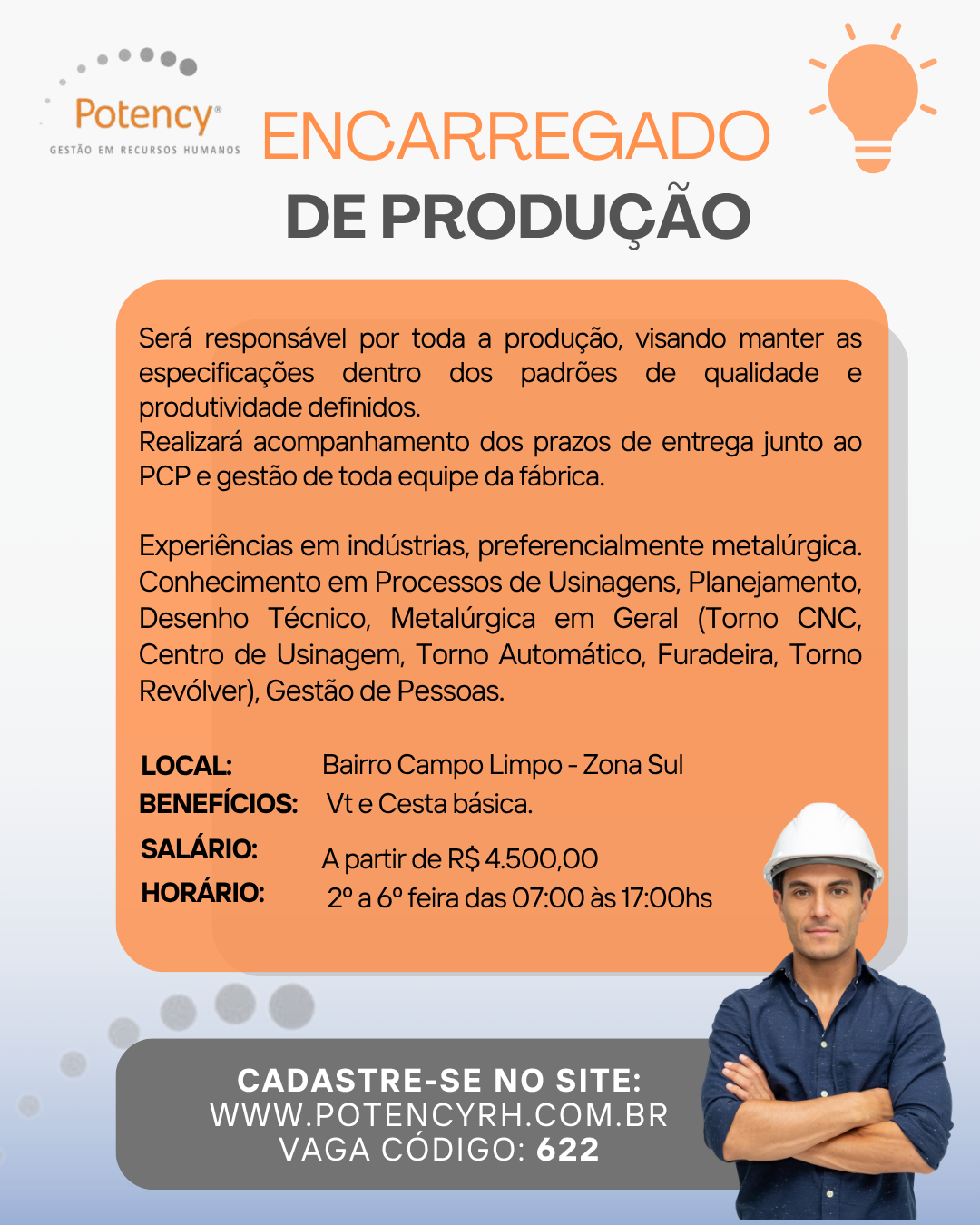 Potency®
GESTÃO EM RECURSOS HUMANOS

ENCARREGADO
DE PRODUÇÃO

Será responsável por toda a produção, visando manter as especificações dentro dos padrões de qualidade e produtividade definidos.
Realizará acompanhamento dos prazos de entrega junto ao PCP e gestão de toda equipe da fábrica.

Experiências em indústrias, preferencialmente metalúrgica. Conhecimento em Processos de Usinagens, Planejamento, Desenho Técnico, Metalúrgica em Geral (Torno CNC, Centro de Usinagem, Torno Automático, Furadeira, Torno Revólver), Gestão de Pessoas.

LOCAL: Bairro Campo Limpo - Zona Sul
BENEFÍCIOS: Vt e Cesta básica.
SALÁRIO: A partir de R$ 4.500,00
HORÁRIO: 2º a 6º feira das 07:00 às 17:00hs

CADASTRE-SE NO SITE:
WWW.POTENCYRH.COM.BR
VAGA CÓDIGO: 622